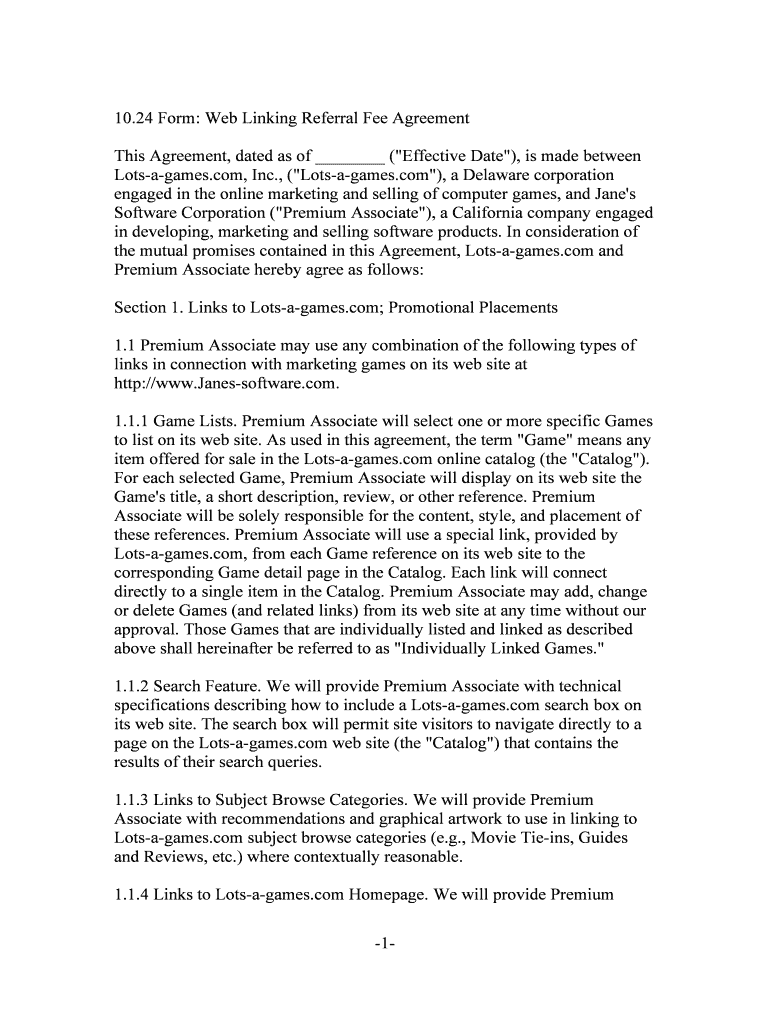 10.24 Form: Web Linking Referral Fee Agreement

This Agreement, dated as of ________ ("Effective Date"), is made between Lots-a-games.com, Inc., ("Lots-a-games.com"), a Delaware corporation engaged in the online marketing and selling of computer games, and Jane's Software Corporation ("Premium Associate"), a California company engaged in developing, marketing and selling software products. In consideration of the mutual promises contained in this Agreement, Lots-a-games.com and Premium Associate hereby agree as follows:

Section 1. Links to Lots-a-games.com; Promotional Placements

1.1 Premium Associate may use any combination of the following types of links in connection with marketing games on its web site at http://www.Janes-software.com.

1.1.1 Game Lists. Premium Associate will select one or more specific Games to list on its web site. As used in this agreement, the term "Game" means any item offered for sale in the Lots-a-games.com online catalog (the "Catalog"). For each selected Game, Premium Associate will display on its web site the Game's title, a short description, review, or other reference. Premium Associate will be solely responsible for the content, style, and placement of these references. Premium Associate will use a special link, provided by Lots-a-games.com, from each Game reference on its web site to the corresponding Game detail page in the Catalog. Each link will connect directly to a single item in the Catalog. Premium Associate may add, change or delete Games (and related links) from its web site at any time without our approval. Those Games that are individually listed and linked as described above shall hereinafter be referred to as "Individually Linked Games."

1.1.2 Search Feature. We will provide Premium Associate with technical specifications describing how to include a Lots-a-games.com search box on its web site. The search box will permit site visitors to navigate directly to a page on the Lots-a-games.com web site (the "Catalog") that contains the results of their search queries.

1.1.3 Links to Subject Browse Categories. We will provide Premium Associate with recommendations and graphical artwork to use in linking to Lots-a-games.com subject browse categories (e.g., Movie Tie-ins, Guides and Reviews, etc.) where contextually reasonable.

1.1.4 Links to Lots-a-games.com Homepage. We will provide Premium

-1-